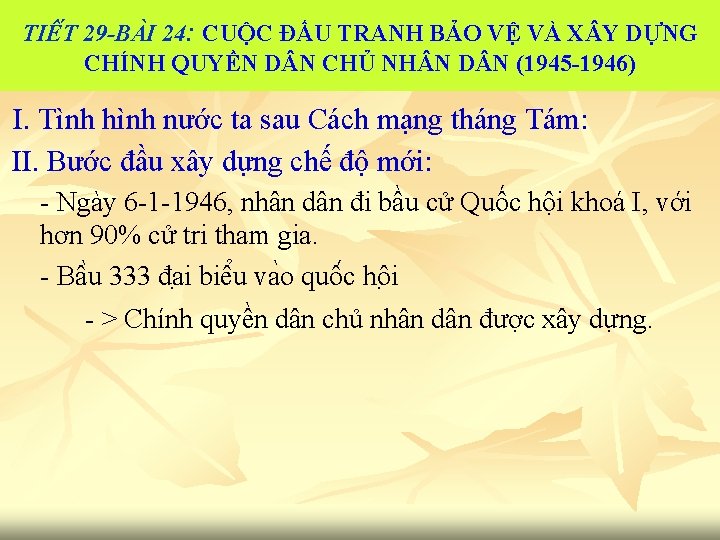 TIẾT 29-BÀI 24: CUỘC ĐẤU TRANH BẢO VỆ VÀ XÂY DỰNG CHÍNH QUYỀN DÂN CHỦ NHÂN DÂN (1945-1946)

I. Tình hình nước ta sau Cách mạng tháng Tám:

II. Bước đầu xây dựng chế độ mới:

- Ngày 6-1-1946, nhân dân đi bầu cử Quốc hội khoá I, với hơn 90% cử tri tham gia.

- Bầu 333 đại biểu vào quốc hội

- > Chính quyền dân chủ nhân dân được xây dựng.